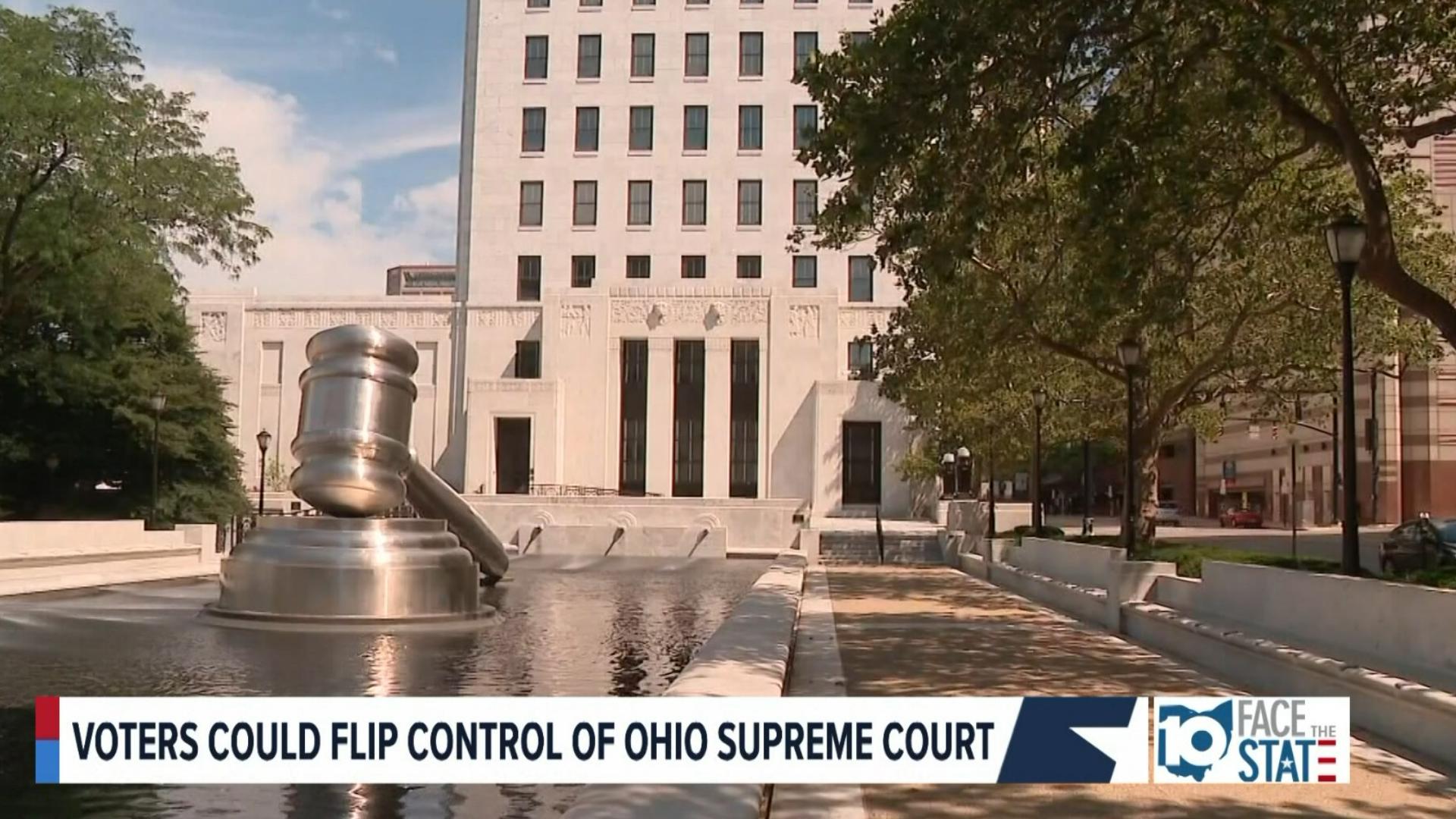 VOTERS COULD FLIP CONTROL OF OHIO SUPREME COURT

10 FACE THE STATE